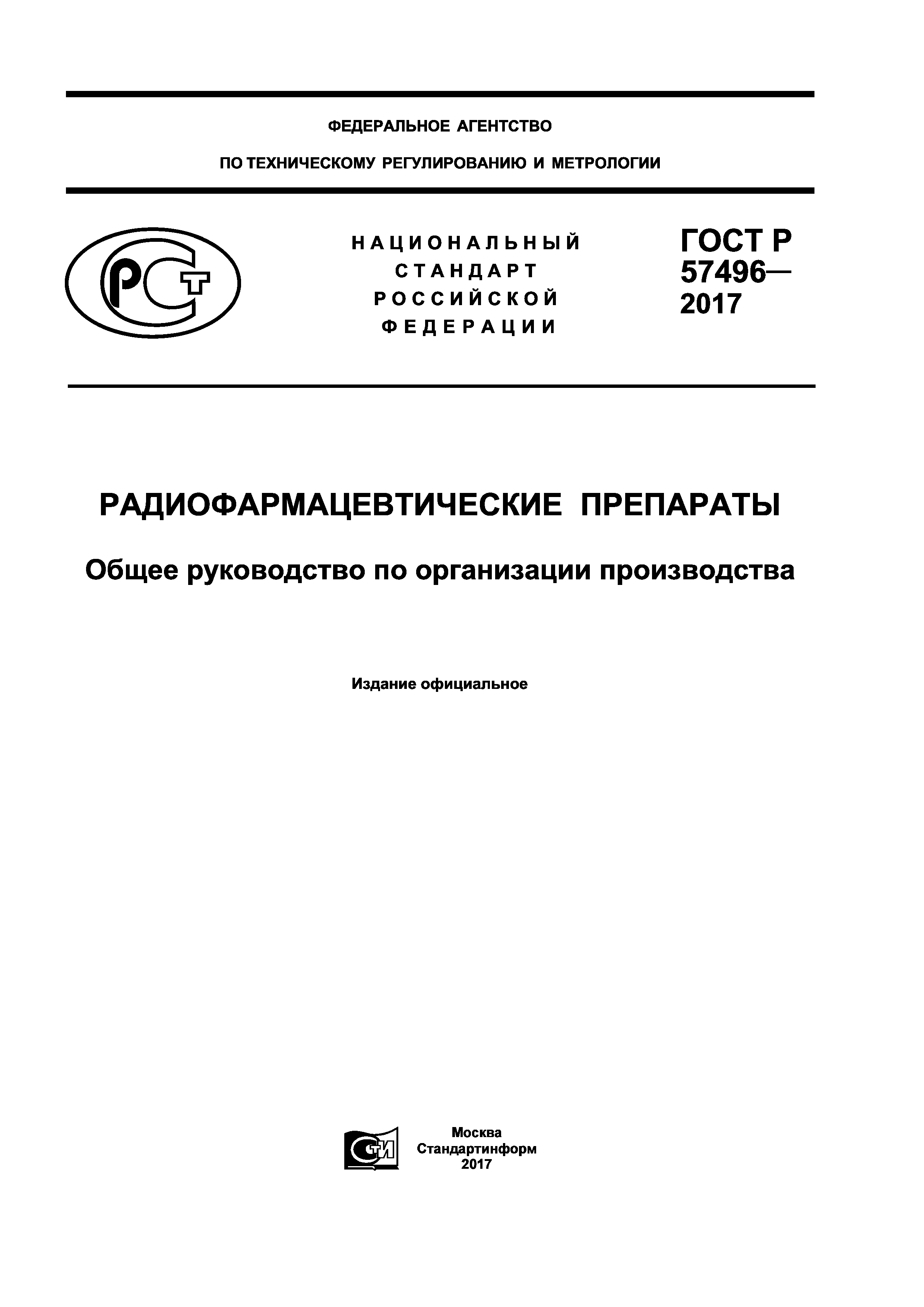 ФЕДЕРАЛЬНОЕ АГЕНТСТВО

ПО ТЕХНИЧЕСКОМУ РЕГУЛИРОВАНИЮ И МЕТРОЛОГИИ

РСТ

НАЦИОНАЛЬНЫЙ СТАНДАРТ РОССИЙСКОЙ ФЕДЕРАЦИИ

ГОСТ Р 57496— 2017

РАДИОФАРМАЦЕВТИЧЕСКИЕ ПРЕПАРАТЫ

Общее руководство по организации производства

Издание официальное

СТИ

Москва
Стандартинформ
2017